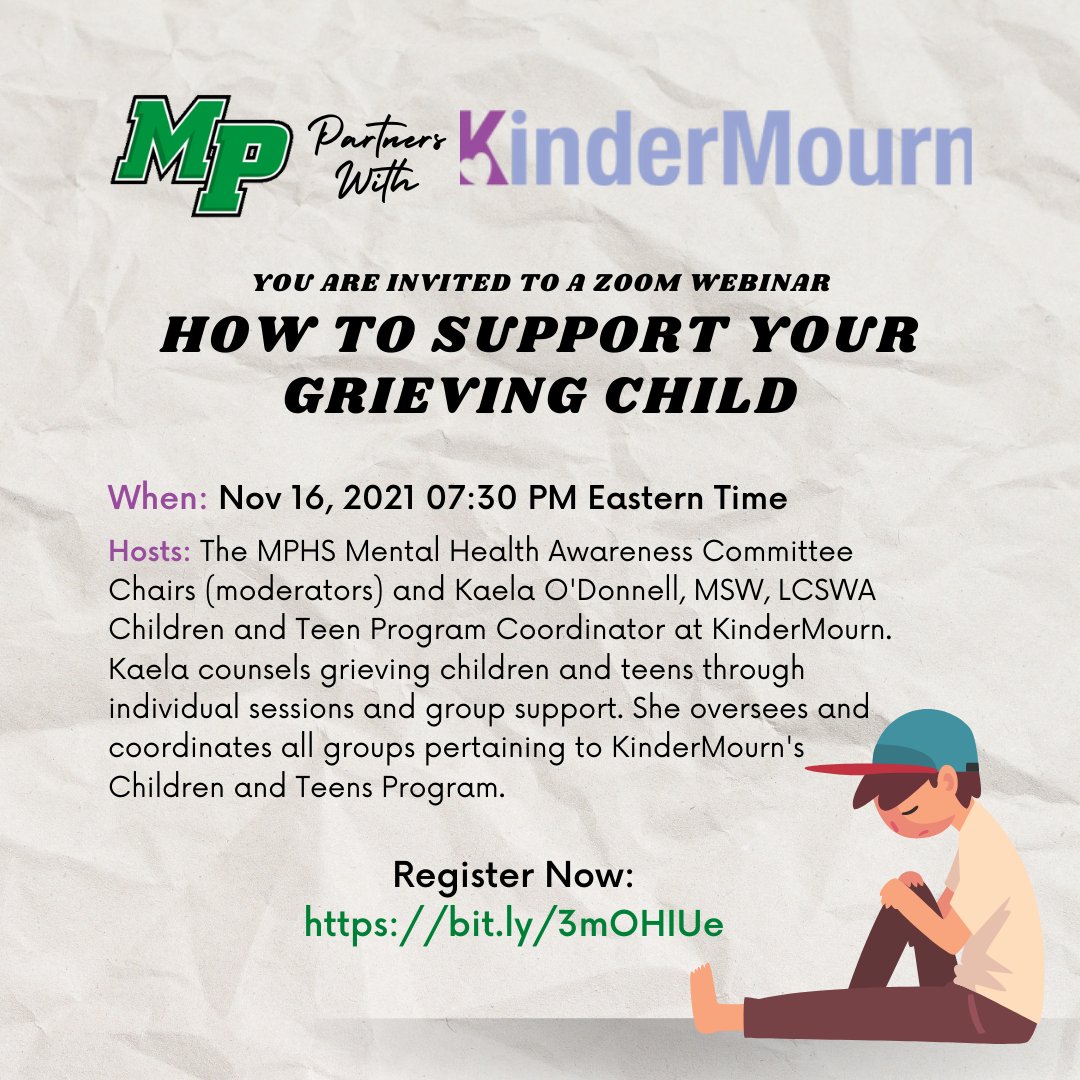 MP Partners With KinderMourn

YOU ARE INVITED TO A ZOOM WEBINAR
HOW TO SUPPORT YOUR GRIEVING CHILD

When: Nov 16, 2021 07:30 PM Eastern Time

Hosts: The MPHS Mental Health Awareness Committee Chairs (moderators) and Kaela O'Donnell, MSW, LCSWA Children and Teen Program Coordinator at KinderMourn. Kaela counsels grieving children and teens through individual sessions and group support. She oversees and coordinates all groups pertaining to KinderMourn's Children and Teens Program.

Register Now:
https://bit.ly/3mOHIUe